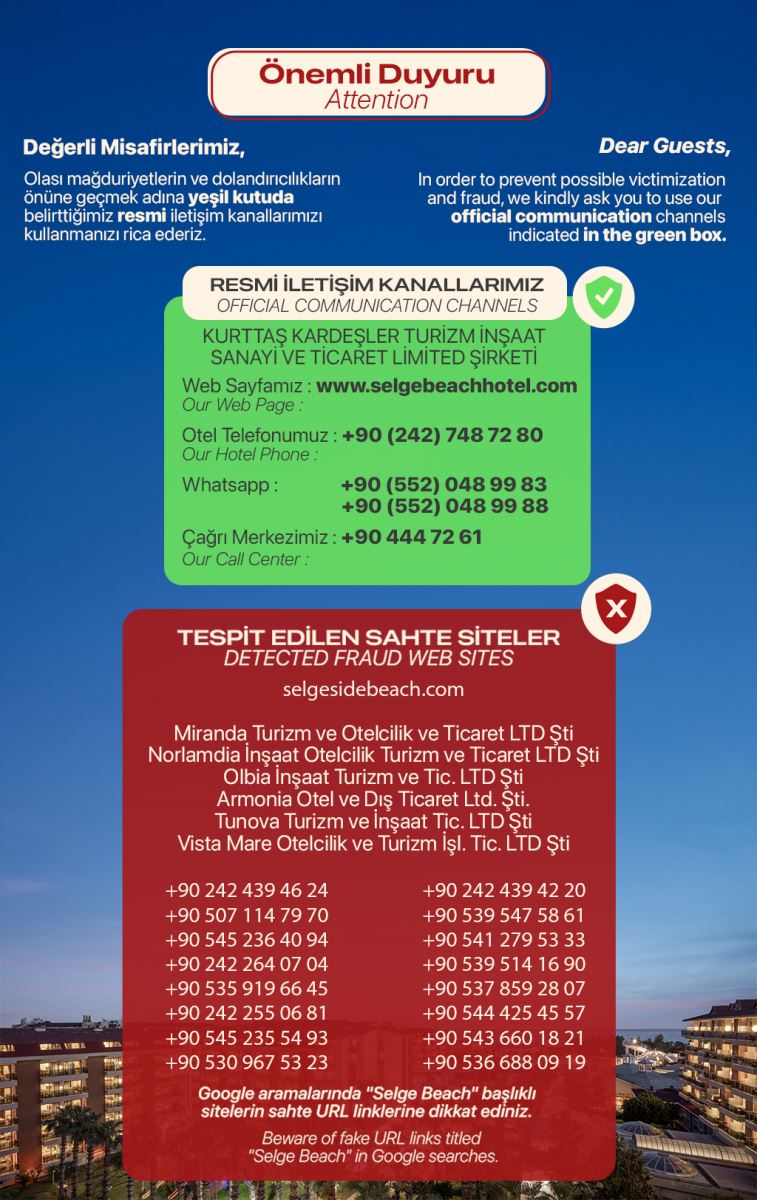 Önemli Duyuru
Attention

Değerli Misafirlerimiz,

Olası mağduriyetlerin ve dolandırıcılıkların önüne geçmek adına yeşil kutuda belirttiğimiz resmi iletişim kanallarımızı kullanmanızı rica ederiz.

Dear Guests,

In order to prevent possible victimization and fraud, we kindly ask you to use our official communication channels indicated in the green box.

RESMİ İLETİŞİM KANALLARIMIZ
OFFICIAL COMMUNICATION CHANNELS

KURTTAŞ KARDEŞLER TURİZM İNŞAAT SANAYİ VE TİCARET LİMİTED ŞİRKETİ

Web Sayfamız : www.selgebeachhotel.com
Our Web Page :

Otel Telefonumuz : +90 (242) 748 72 80
Our Hotel Phone :

Whatsapp : +90 (552) 048 99 83
+90 (552) 048 99 88

Çağrı Merkezimiz : +90 444 72 61
Our Call Center :

TESPİT EDİLEN SAHTE SİTELER
DETECTED FRAUD WEB SITES

selgesidebeach.com

Miranda Turizm ve Otelcilik ve Ticaret LTD Şti
Norlamdia İnşaat Otelcilik Turizm ve Ticaret LTD Şti
Olbia İnşaat Turizm ve Tic. LTD Şti
Armonia Otel ve Dış Ticaret Ltd. Şti.
Tunova Turizm ve İnşaat Tic. LTD Şti
Vista Mare Otelcilik ve Turizm İşl. Tic. LTD Şti

+90 242 439 46 24
+90 507 114 79 70
+90 545 236 40 94
+90 242 264 07 04
+90 535 919 66 45
+90 242 255 06 81
+90 545 235 54 93
+90 530 967 53 23

+90 242 439 42 20
+90 539 547 58 61
+90 541 279 53 33
+90 539 514 16 90
+90 537 859 28 07
+90 544 425 45 57
+90 543 660 18 21
+90 536 688 09 19

Google aramalarında "Selge Beach" başlıklı sitelerin sahte URL linklerine dikkat ediniz.

Beware of fake URL links titled "Selge Beach" in Google searches.